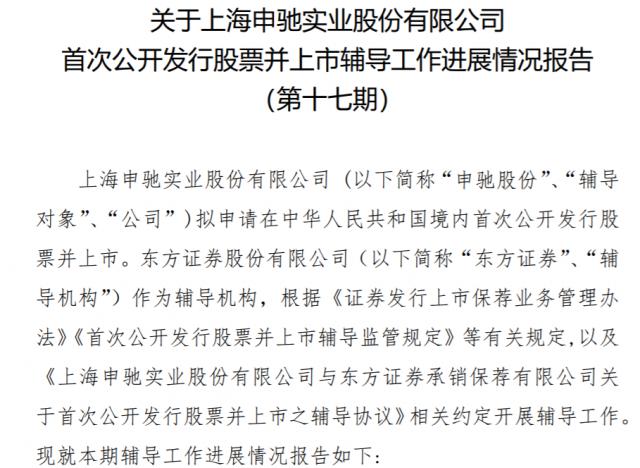 关于上海申驰实业股份有限公司
首次公开发行股票并上市辅导工作进展情况报告
(第十七期)

上海申驰实业股份有限公司（以下简称“申驰股份”、“辅导对象”、“公司”）拟申请在中华人民共和国境内首次公开发行股票并上市。东方证券股份有限公司（以下简称“东方证券”、“辅导机构”）作为辅导机构，根据《证券发行上市保荐业务管理办法》《首次公开发行股票并上市辅导监管规定》等有关规定，以及《上海申驰实业股份有限公司与东方证券承销保荐有限公司关于首次公开发行股票并上市之辅导协议》相关约定开展辅导工作。现就本期辅导工作进展情况报告如下：